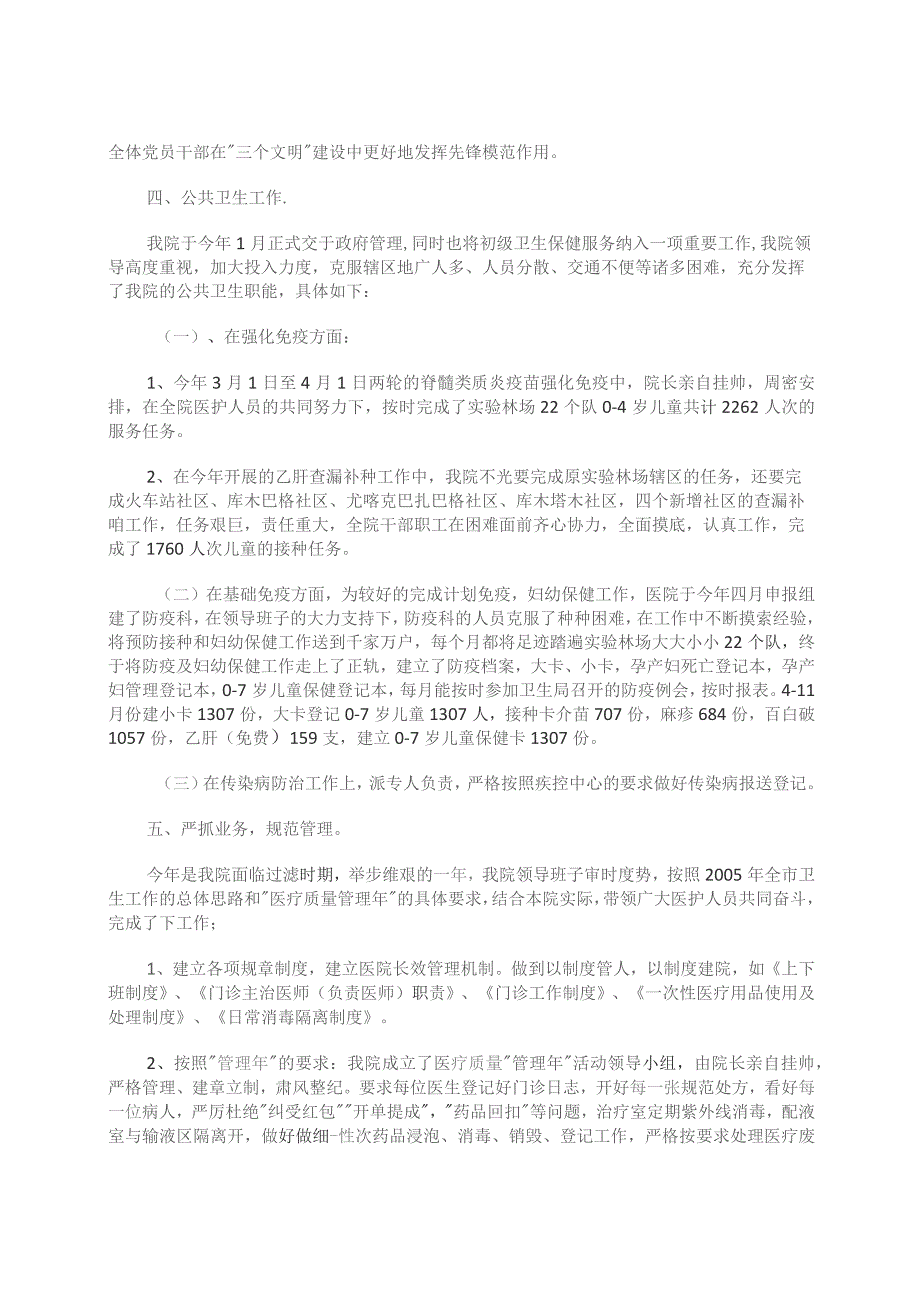 全体党员干部在"三个文明"建设中更好地发挥先锋模范作用。

四、公共卫生工作.

我院于今年1月正式交于政府管理,同时也将初级卫生保健服务纳入一项重要工作,我院领导高度重视，加大投入力度，克服辖区地广人多、人员分散、交通不便等诸多困难，充分发挥了我院的公共卫生职能，具体如下：

（一）、在强化免疫方面：

1、今年3月1日至4月1日两轮的脊髓类质炎疫苗强化免疫中，院长亲自挂帅，周密安排，在全院医护人员的共同努力下，按时完成了实验林场22个队0-4岁儿童共计2262人次的服务任务。

2、在今年开展的乙肝查漏补种工作中，我院不光要完成原实验林场辖区的任务，还要完成火车站社区、库木巴格社区、尤喀克巴扎巴格社区、库木塔木社区，四个新增社区的查漏补咱工作，任务艰巨，责任重大，全院干部职工在困难面前齐心协力，全面摸底，认真工作，完成了1760人次儿童的接种任务。

（二）在基础免疫方面，为较好的完成计划免疫，妇幼保健工作，医院于今年四月申报组建了防疫科，在领导班子的大力支持下，防疫科的人员克服了种种困难，在工作中不断摸索经验，将预防接种和妇幼保健工作送到千家万户，每个月都将足迹踏遍实验林场大大小小22个队，终于将防疫及妇幼保健工作走上了正轨，建立了防疫档案，大卡、小卡，孕产妇死亡登记本，孕产妇管理登记本，0-7岁儿童保健登记本，每月能按时参加卫生局召开的防疫例会，按时报表。4-11月份建小卡1307份，大卡登记0-7岁儿童1307人，接种卡介苗707份，麻疹684份，百白破1057份，乙肝（免费）159支，建立0-7岁儿童保健卡1307份。

（三）在传染病防治工作上，派专人负责，严格按照疾控中心的要求做好传染病报送登记。

五、严抓业务，规范管理。

今年是我院面临过滤时期，举步维艰的一年，我院领导班子审时度势，按照2005年全市卫生工作的总体思路和"医疗质量管理年"的具体要求，结合本院实际，带领广大医护人员共同奋斗，完成了下工作；

1、建立各项规章制度，建立医院长效管理机制。做到以制度管人，以制度建院，如《上下班制度》、《门诊主治医师（负责医师）职责》、《门诊工作制度》、《一次性医疗用品使用及处理制度》、《日常消毒隔离制度》。

2、按照"管理年"的要求：我院成立了医疗质量"管理年"活动领导小组，由院长亲自挂帅，严格管理、建章立制，肃风整纪。要求每位医生登记好门诊日志，开好每一张规范处方，看好每一位病人，严厉杜绝"纠受红包""开单提成"，"药品回扣"等问题，治疗室定期紫外线消毒，配液室与输液区隔离开，做好做细一性次药品浸泡、消毒、销毁、登记工作，严格按要求处理医疗废